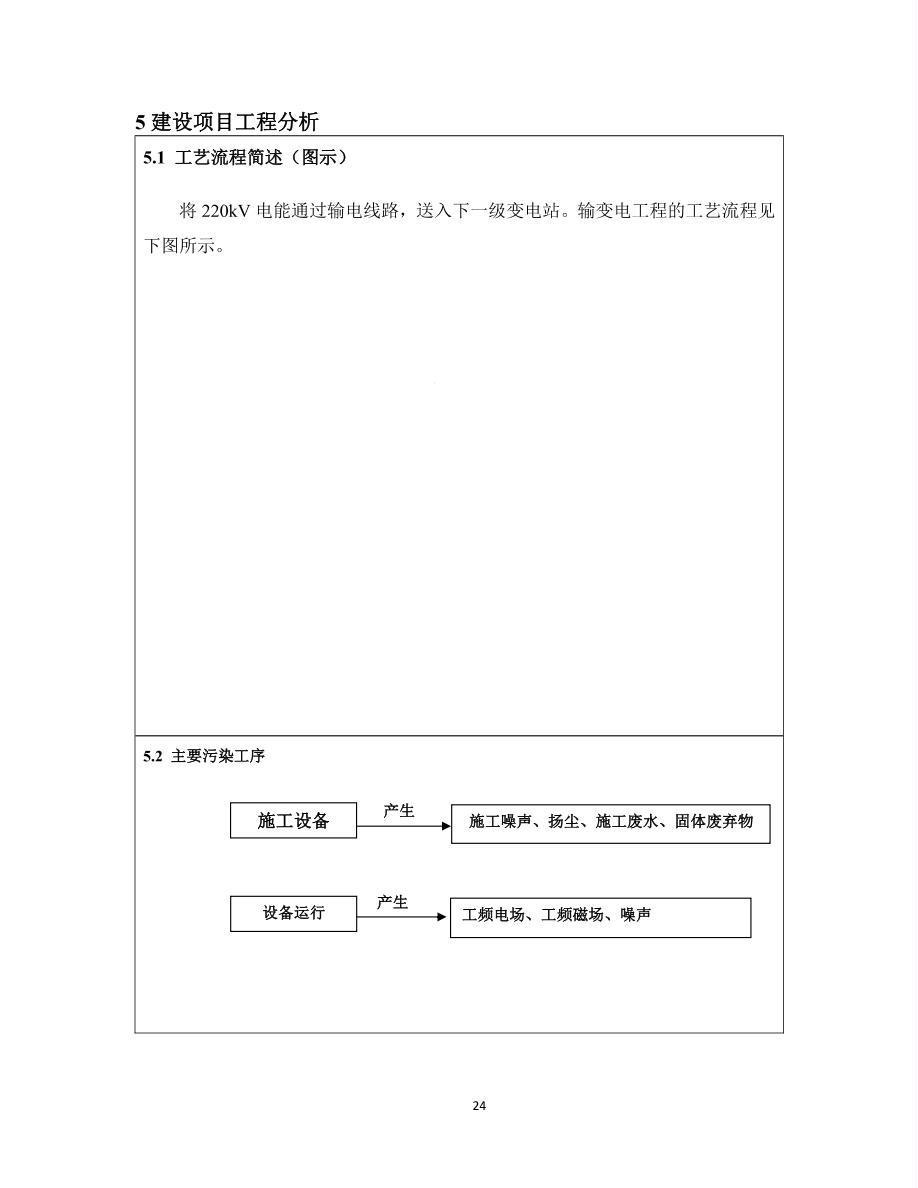 5 建设项目工程分析

5.1 工艺流程简述（图示）

将 220kV 电能通过输电线路，送入下一级变电站。输变电工程的工艺流程见下图所示。

5.2 主要污染工序

施工设备
产生
施工噪声、扬尘、施工废水、固体废弃物

设备运行
产生
工频电场、工频磁场、噪声

24